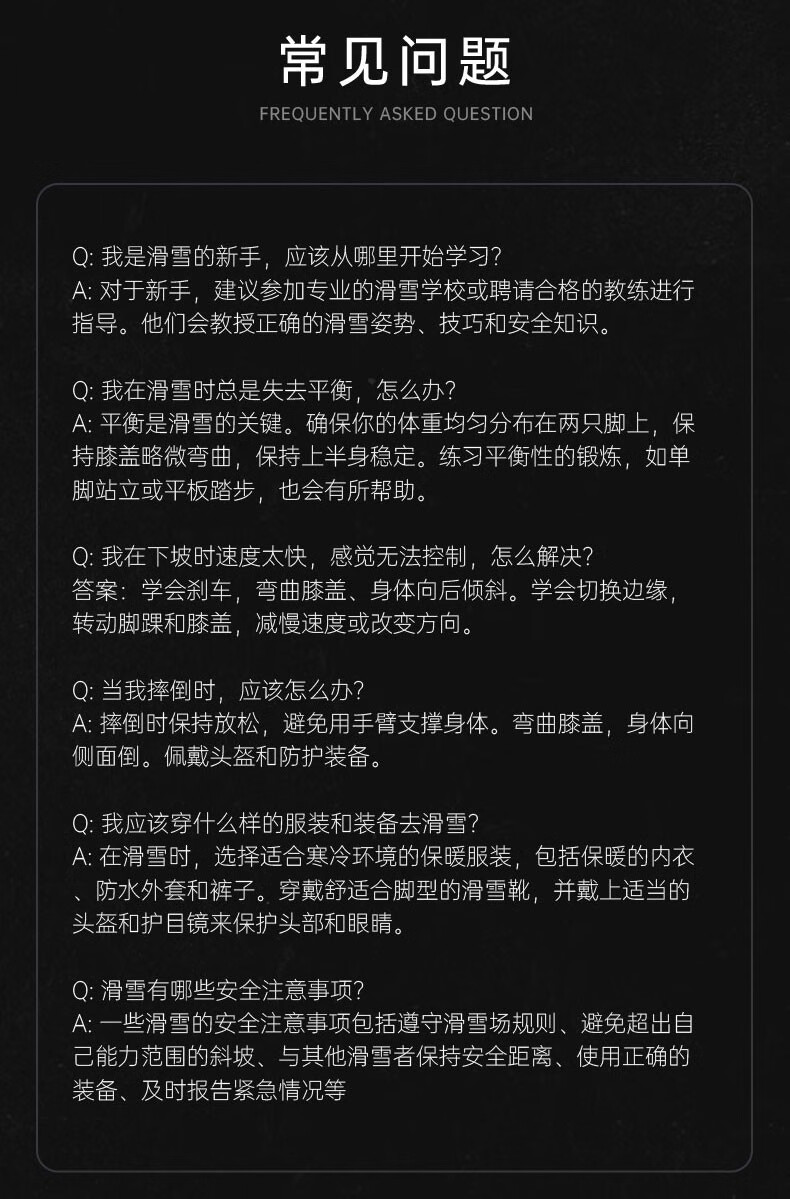 常见问题
FREQUENTLY ASKED QUESTION

Q: 我是滑雪的新手，应该从哪里开始学习?
A: 对于新手，建议参加专业的滑雪学校或聘请合格的教练进行指导。他们会教授正确的滑雪姿势、技巧和安全知识。

Q: 我在滑雪时总是失去平衡，怎么办?
A: 平衡是滑雪的关键。确保你的体重均匀分布在两只脚上，保持膝盖略微弯曲，保持上半身稳定。练习平衡性的锻炼，如单脚站立或平板踏步，也会有所帮助。

Q: 我在下坡时速度太快，感觉无法控制，怎么解决?
答案：学会刹车，弯曲膝盖、身体向后倾斜。学会切换边缘，转动脚踝和膝盖，减慢速度或改变方向。

Q: 当我摔倒时，应该怎么办?
A: 摔倒时保持放松，避免用手臂支撑身体。弯曲膝盖，身体向侧面倒。佩戴头盔和防护装备。

Q: 我应该穿什么样的服装和装备去滑雪?
A: 在滑雪时，选择适合寒冷环境的保暖服装，包括保暖的内衣、防水外套和裤子。穿戴舒适合脚型的滑雪靴，并戴上适当的头盔和护目镜来保护头部和眼睛。

Q: 滑雪有哪些安全注意事项?
A: 一些滑雪的安全注意事项包括遵守滑雪场规则、避免超出自己能力范围的斜坡、与其他滑雪者保持安全距离、使用正确的装备、及时报告紧急情况等